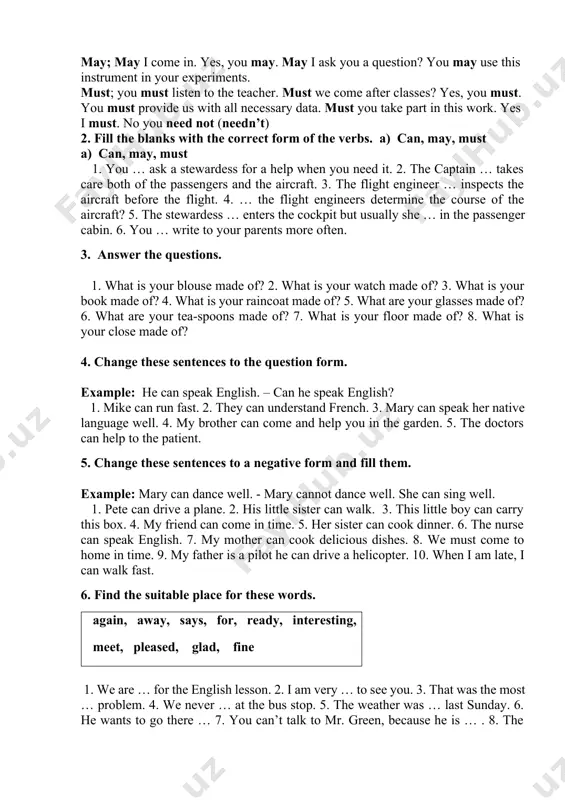 May; May I come in. Yes, you may. May I ask you a question? You may use this instrument in your experiments.
Must; you must listen to the teacher. Must we come after classes? Yes, you must. You must provide us with all necessary data. Must you take part in this work. Yes I must. No you need not (needn't)
2. Fill the blanks with the correct form of the verbs. a) Can, may, must
a) Can, may, must
1. You … ask a stewardess for a help when you need it. 2. The Captain … takes care both of the passengers and the aircraft. 3. The flight engineer … inspects the aircraft before the flight. 4. … the flight engineers determine the course of the aircraft? 5. The stewardess … enters the cockpit but usually she … in the passenger cabin. 6. You … write to your parents more often.

3. Answer the questions.

1. What is your blouse made of? 2. What is your watch made of? 3. What is your book made of? 4. What is your raincoat made of? 5. What are your glasses made of? 6. What are your tea-spoons made of? 7. What is your floor made of? 8. What is your close made of?

4. Change these sentences to the question form.

Example: He can speak English. – Can he speak English?
1. Mike can run fast. 2. They can understand French. 3. Mary can speak her native language well. 4. My brother can come and help you in the garden. 5. The doctors can help to the patient.

5. Change these sentences to a negative form and fill them.

Example: Mary can dance well. - Mary cannot dance well. She can sing well.
1. Pete can drive a plane. 2. His little sister can walk. 3. This little boy can carry this box. 4. My friend can come in time. 5. Her sister can cook dinner. 6. The nurse can speak English. 7. My mother can cook delicious dishes. 8. We must come to home in time. 9. My father is a pilot he can drive a helicopter. 10. When I am late, I can walk fast.

6. Find the suitable place for these words.

again, away, says, for, ready, interesting,

meet, pleased, glad, fine

1. We are … for the English lesson. 2. I am very … to see you. 3. That was the most … problem. 4. We never … at the bus stop. 5. The weather was … last Sunday. 6. He wants to go there … 7. You can't talk to Mr. Green, because he is … . 8. The